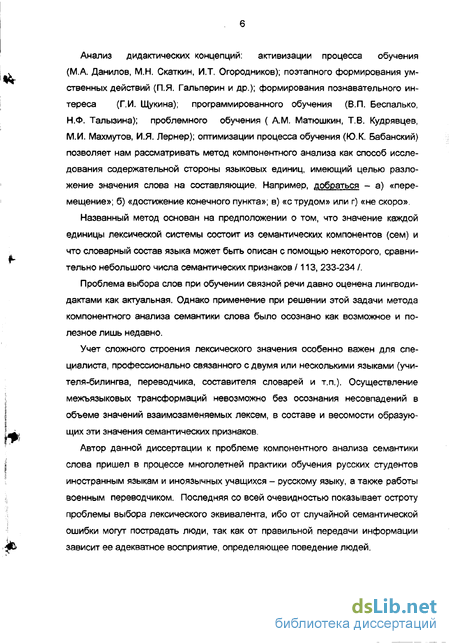 6

Анализ дидактических концепций: активизации процесса обучения (М.А. Данилов, М.Н. Скаткин, И.Т. Огородников); поэтапного формирования умственных действий (П.Я. Гальперин и др.); формирования познавательного интереса (Г.И. Щукина); программированного обучения (В.П. Беспалько, Н.Ф. Талызина); проблемного обучения ( А.М. Матюшкин, Т.В. Кудрявцев, М.И. Махмутов, И.Я. Лернер); оптимизации процесса обучения (Ю.К. Бабанский) позволяет нам рассматривать метод компонентного анализа как способ исследования содержательной стороны языковых единиц, имеющий целью разложение значения слова на составляющие. Например, добраться – а) «перемещение»; б) «достижение конечного пункта»; в) «с трудом» или г) «не скоро».

Названный метод основан на предположении о том, что значение каждой единицы лексической системы состоит из семантических компонентов (сем) и что словарный состав языка может быть описан с помощью некоторого, сравнительно небольшого числа семантических признаков / 113, 233-234 /.

Проблема выбора слов при обучении связной речи давно оценена лингводидактами как актуальная. Однако применение при решении этой задачи метода компонентного анализа семантики слова было осознано как возможное и полезное лишь недавно.

Учет сложного строения лексического значения особенно важен для специалиста, профессионально связанного с двумя или несколькими языками (учителя-билингва, переводчика, составителя словарей и т.п.). Осуществление межъязыковых трансформаций невозможно без осознания несовпадений в объеме значений взаимозаменяемых лексем, в составе и весомости образующих эти значения семантических признаков.

Автор данной диссертации к проблеме компонентного анализа семантики слова пришел в процессе многолетней практики обучения русских студентов иностранным языкам и иноязычных учащихся – русскому языку, а также работы военным переводчиком. Последняя со всей очевидностью показывает остроту проблемы выбора лексического эквивалента, ибо от случайной семантической ошибки могут пострадать люди, так как от правильной передачи информации зависит ее адекватное восприятие, определяющее поведение людей.

dsLib.net
библиотека диссертаций